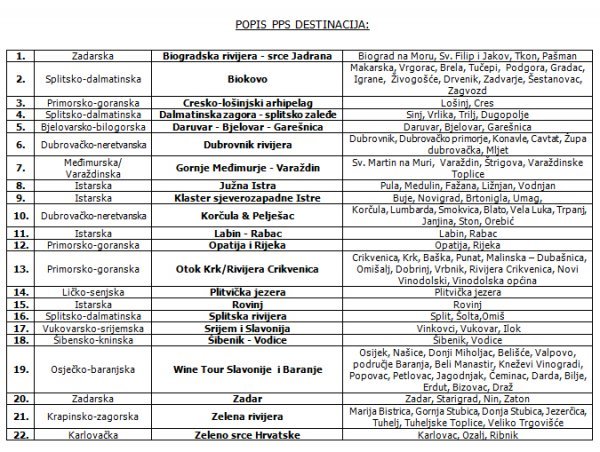 POPIS PPS DESTINACIJA:

| | | | |
|---|---|---|---|
| 1. | Zadarska | Biogradska rivijera - srce Jadrana | Biograd na Moru, Sv. Filip i Jakov, Tkon, Pašman |
| 2. | Splitsko-dalmatinska | Biokovo | Makarska, Vrgorac, Brela, Tučepi, Podgora, Gradac, Igrane, Živogošće, Drvenik, Zadvarje, Šestanovac, Zagvozd |
| 3. | Primorsko-goranska | Cresko-lošinjski arhipelag | Lošinj, Cres |
| 4. | Splitsko-dalmatinska | Dalmatinska zagora - splitsko zaleđe | Sinj, Vrlika, Trilj, Dugopolje |
| 5. | Bjelovarsko-bilogorska | Daruvar - Bjelovar - Garešnica | Daruvar, Bjelovar, Garešnica |
| 6. | Dubrovačko-neretvanska | Dubrovnik rivijera | Dubrovnik, Dubrovačko primorje, Konavle, Cavtat, Župa dubrovačka, Mljet |
| 7. | Međimurska/ Varaždinska | Gornje Međimurje - Varaždin | Sv. Martin na Muri, Varaždin, Štrigova, Varaždinske Toplice |
| 8. | Istarska | Južna Istra | Pula, Medulin, Fažana, Ližnjan, Vodnjan |
| 9. | Istarska | Klaster sjeverozapadne Istre | Buje, Novigrad, Brtonigla, Umag, |
| 10. | Dubrovačko-neretvanska | Korčula & Pelješac | Korčula, Lumbarda, Smokvica, Blato, Vela Luka, Trpanj, Janjina, Ston, Orebić |
| 11. | Istarska | Labin - Rabac | Labin, Rabac |
| 12. | Primorsko-goranska | Opatija i Rijeka | Opatija, Rijeka |
| 13. | Primorsko-goranska | Otok Krk/Rivijera Crikvenica | Crikvenica, Krk, Baška, Punat, Malinska – Dubašnica, Omišalj, Dobrinj, Vrbnik, Rivijera Crikvenica, Novi Vinodolski, Vinodolska općina |
| 14. | Ličko-senjska | Plitvička jezera | Plitvička jezera |
| 15. | Istarska | Rovinj | Rovinj |
| 16. | Splitsko-dalmatinska | Splitska rivijera | Split, Šolta,Omiš |
| 17. | Vukovarsko-srijemska | Srijem i Slavonija | Vinkovci, Vukovar, Ilok |
| 18. | Šibensko-kninska | Šibenik - Vodice | Šibenik, Vodice |
| 19. | Osječko-baranjska | Wine Tour Slavonije i Baranje | Osijek, Našice, Donji Miholjac, Belišće, Valpovo, područje Baranja, Beli Manastir, Kneževi Vinogradi, Popovac, Petlovac, Jagodnjak, Čeminac, Darda, Bilje, Erdut, Bizovac, Draž |
| 20. | Zadarska | Zadar | Zadar, Starigrad, Nin, Zaton |
| 21. | Krapinsko-zagorska | Zelena rivijera | Marija Bistrica, Gornja Stubica, Donja Stubica, Jezerčica, Tuhelj, Tuheljske Toplice, Veliko Trgovišće |
| 22. | Karlovačka | Zeleno srce Hrvatske | Karlovac, Ozalj, Ribnik |